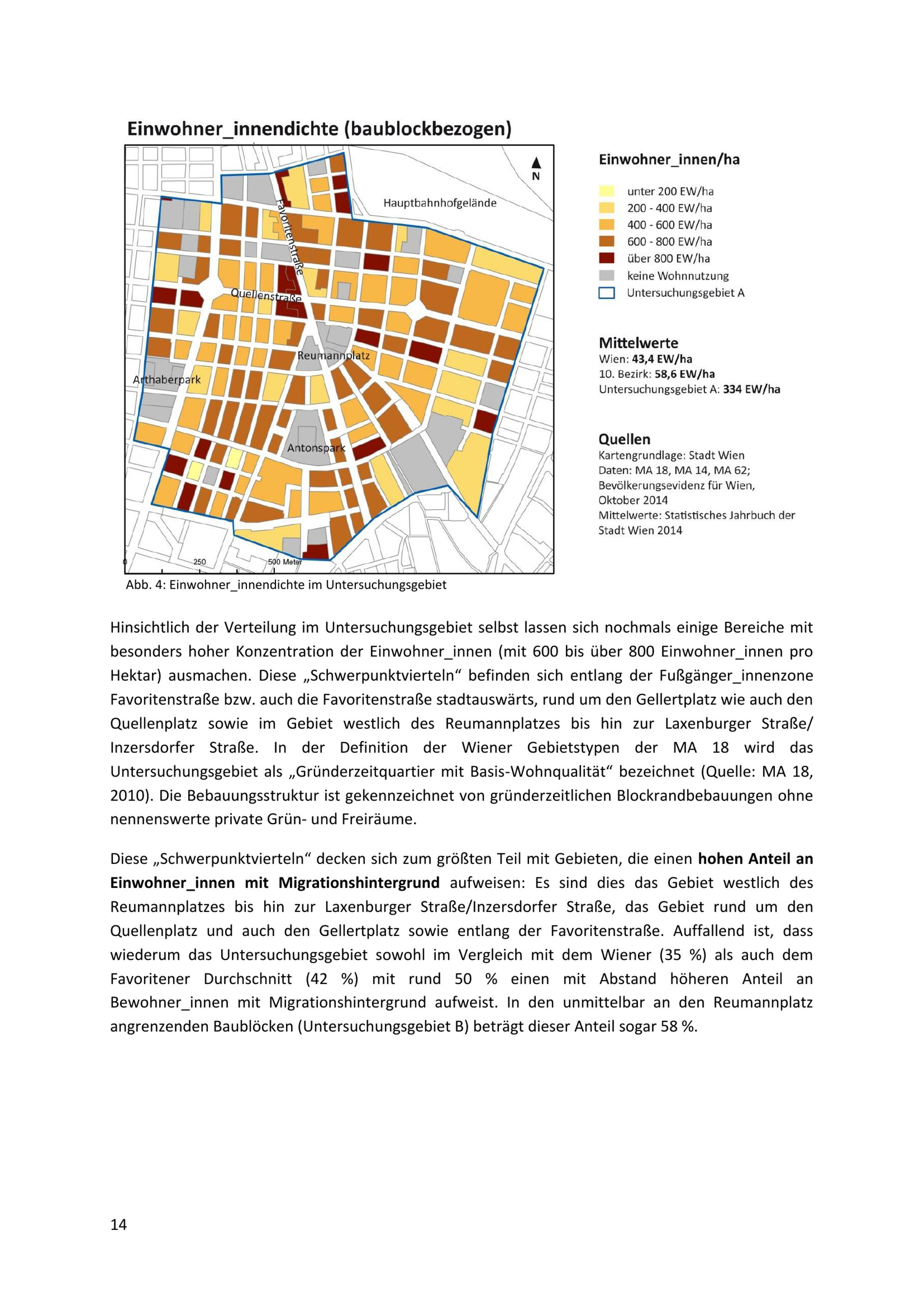 Einwohner_innendichte (baublockbezogen)

N

Hauptbahnhofgelände

Favoritenstraße

Quellenstraße

Reumannplatz

Arthaberpark

Antonspark

0 250 500 Meter

Einwohner_innen/ha

unter 200 EW/ha
200 - 400 EW/ha
400 - 600 EW/ha
600 - 800 EW/ha
über 800 EW/ha
keine Wohnnutzung
Untersuchungsgebiet A

Mittelwerte
Wien: 43,4 EW/ha
10. Bezirk: 58,6 EW/ha
Untersuchungsgebiet A: 334 EW/ha

Quellen
Kartengrundlage: Stadt Wien
Daten: MA 18, MA 14, MA 62; Bevölkerungsevidenz für Wien, Oktober 2014
Mittelwerte: Statistisches Jahrbuch der Stadt Wien 2014

Abb. 4: Einwohner_innendichte im Untersuchungsgebiet

Hinsichtlich der Verteilung im Untersuchungsgebiet selbst lassen sich nochmals einige Bereiche mit besonders hoher Konzentration der Einwohner_innen (mit 600 bis über 800 Einwohner_innen pro Hektar) ausmachen. Diese „Schwerpunktvierteln“ befinden sich entlang der Fußgänger_innenzone Favoritenstraße bzw. auch die Favoritenstraße stadtauswärts, rund um den Gellertplatz wie auch den Quellenplatz sowie im Gebiet westlich des Reumannplatzes bis hin zur Laxenburger Straße/ Inzersdorfer Straße. In der Definition der Wiener Gebietstypen der MA 18 wird das Untersuchungsgebiet als „Gründerzeitquartier mit Basis-Wohnqualität“ bezeichnet (Quelle: MA 18, 2010). Die Bebauungsstruktur ist gekennzeichnet von gründerzeitlichen Blockrandbebauungen ohne nennenswerte private Grün- und Freiräume.

Diese „Schwerpunktvierteln“ decken sich zum größten Teil mit Gebieten, die einen hohen Anteil an Einwohner_innen mit Migrationshintergrund aufweisen: Es sind dies das Gebiet westlich des Reumannplatzes bis hin zur Laxenburger Straße/Inzersdorfer Straße, das Gebiet rund um den Quellenplatz und auch den Gellertplatz sowie entlang der Favoritenstraße. Auffallend ist, dass wiederum das Untersuchungsgebiet sowohl im Vergleich mit dem Wiener (35 %) als auch dem Favoritener Durchschnitt (42 %) mit rund 50 % einen mit Abstand höheren Anteil an Bewohner_innen mit Migrationshintergrund aufweist. In den unmittelbar an den Reumannplatz angrenzenden Baublöcken (Untersuchungsgebiet B) beträgt dieser Anteil sogar 58 %.

14